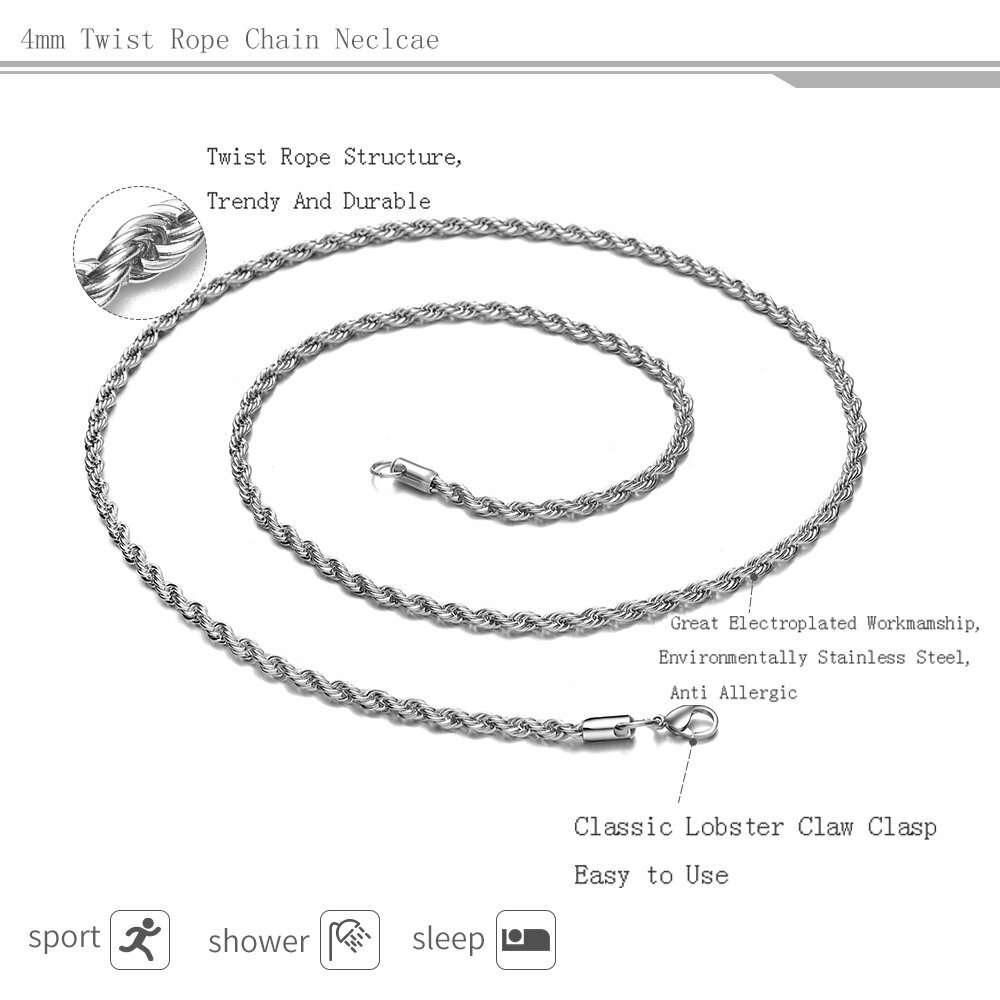 4mm Twist Rope Chain Neclcae

Twist Rope Structure,
Trendy And Durable

Great Electroplated Workmamship,
Environmentally Stainless Steel,
Anti Allergic

Classic Lobster Claw Clasp
Easy to Use

sport shower sleep